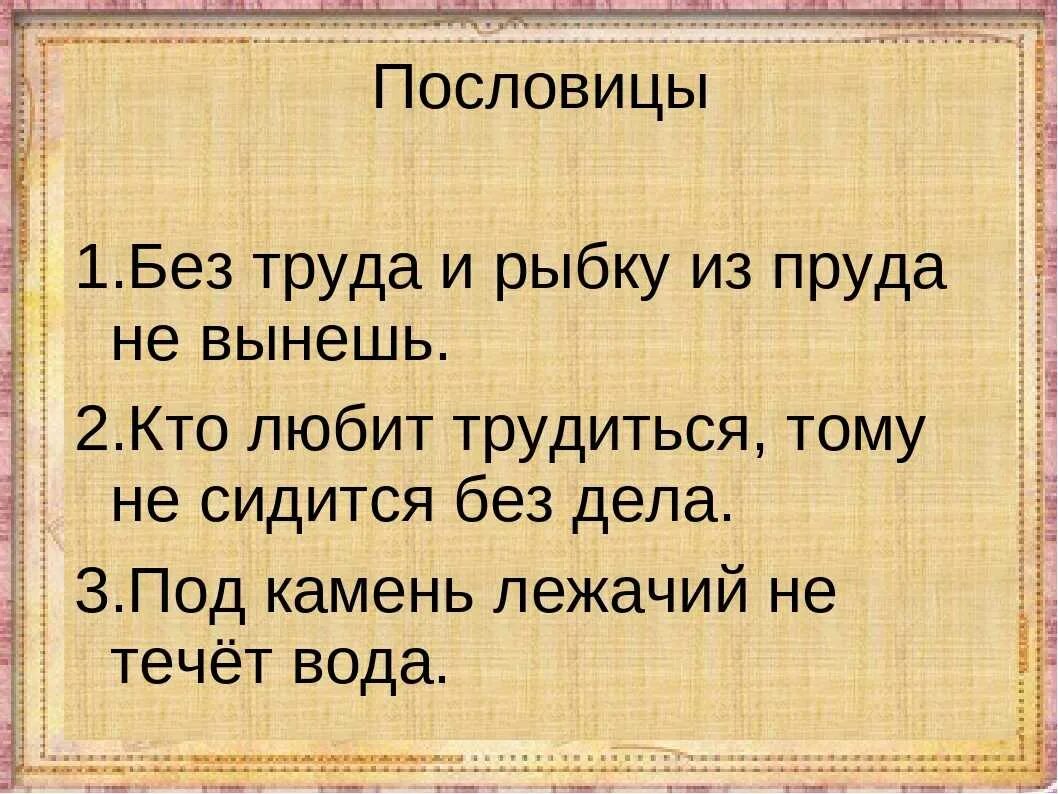 Пословицы

1.Без труда и рыбку из пруда не вынешь.

2.Кто любит трудиться, тому не сидится без дела.

3.Под камень лежачий не течёт вода.